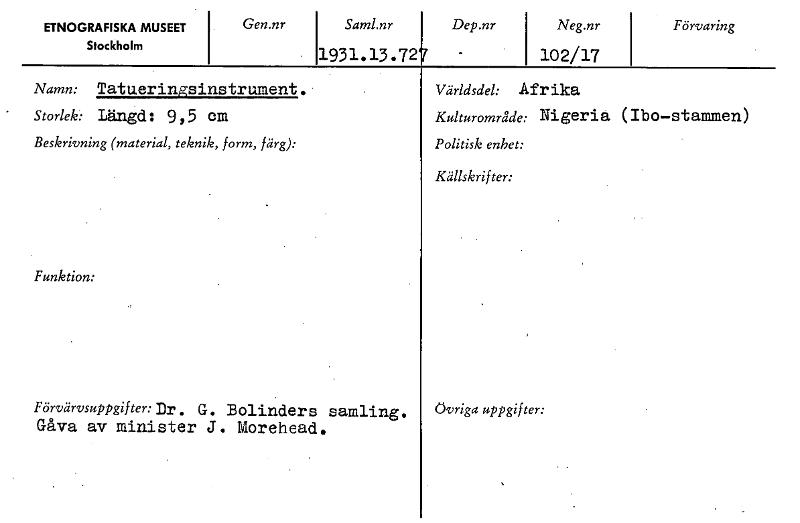 ETNOGRAFISKA MUSEET
Stockholm

Gen.nr

Saml.nr
1931.13.727

Dep.nr
-

Neg.nr
102/17

Förvaring

Namn: Tatueringsinstrument.

Storlek: Längd: 9,5 cm

Beskrivning (material, teknik, form, färg):

Funktion:

Förvärvsuppgifter: Dr. G. Bolinders samling. Gåva av minister J. Morehead.

Världsdel: Afrika

Kulturområde: Nigeria (Ibo-stammen)

Politisk enhet:

Källskrifter:

Övriga uppgifter: